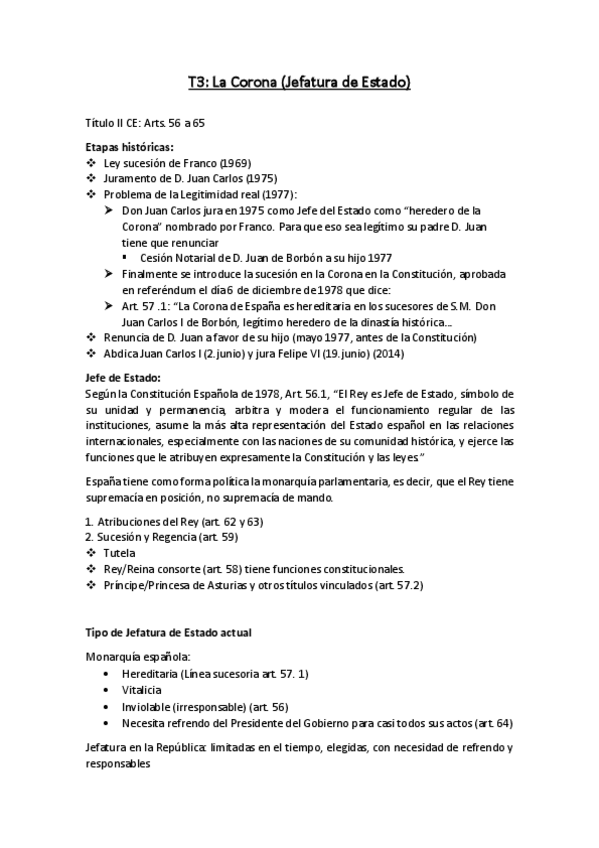 T3: La Corona (Jefatura de Estado)

Título II CE: Arts. 56 a 65

Etapas históricas:
❖ Ley sucesión de Franco (1969)
❖ Juramento de D. Juan Carlos (1975)
❖ Problema de la Legitimidad real (1977):
➤ Don Juan Carlos jura en 1975 como Jefe del Estado como "heredero de la Corona" nombrado por Franco. Para que eso sea legítimo su padre D. Juan tiene que renunciar
▪ Cesión Notarial de D. Juan de Borbón a su hijo 1977
➤ Finalmente se introduce la sucesión en la Corona en la Constitución, aprobada en referéndum el día 6 de diciembre de 1978 que dice:
➤ Art. 57 .1: "La Corona de España es hereditaria en los sucesores de S.M. Don Juan Carlos I de Borbón, legítimo heredero de la dinastía histórica...
❖ Renuncia de D. Juan a favor de su hijo (mayo 1977, antes de la Constitución)
❖ Abdica Juan Carlos I (2.junio) y jura Felipe VI (19.junio) (2014)

Jefe de Estado:
Según la Constitución Española de 1978, Art. 56.1, "El Rey es Jefe de Estado, símbolo de su unidad y permanencia, arbitra y modera el funcionamiento regular de las instituciones, asume la más alta representación del Estado español en las relaciones internacionales, especialmente con las naciones de su comunidad histórica, y ejerce las funciones que le atribuyen expresamente la Constitución y las leyes."

España tiene como forma política la monarquía parlamentaria, es decir, que el Rey tiene supremacía en posición, no supremacía de mando.

1. Atribuciones del Rey (art. 62 y 63)
2. Sucesión y Regencia (art. 59)
❖ Tutela
❖ Rey/Reina consorte (art. 58) tiene funciones constitucionales.
❖ Príncipe/Princesa de Asturias y otros títulos vinculados (art. 57.2)

Tipo de Jefatura de Estado actual

Monarquía española:
• Hereditaria (Línea sucesoria art. 57. 1)
• Vitalicia
• Inviolable (irresponsable) (art. 56)
• Necesita refrendo del Presidente del Gobierno para casi todos sus actos (art. 64)

Jefatura en la República: limitadas en el tiempo, elegidas, con necesidad de refrendo y responsables